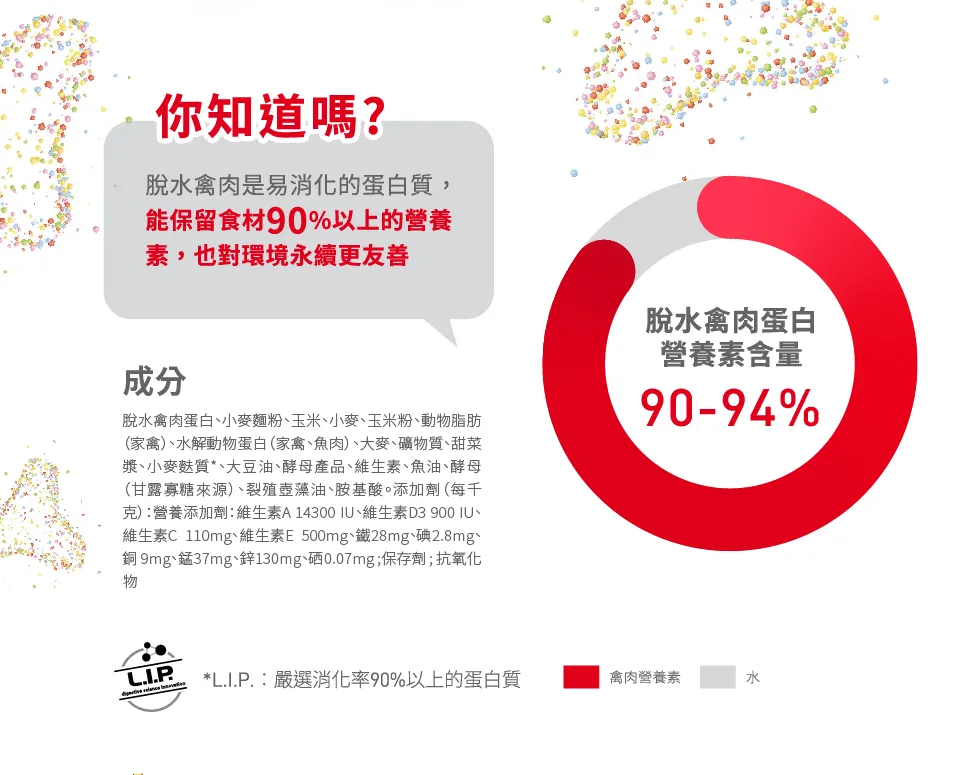 你知道嗎?

脫水禽肉是易消化的蛋白質，能保留食材90%以上的營養素，也對環境永續更友善

成分

脫水禽肉蛋白、小麥麵粉、玉米、小麥、玉米粉、動物脂肪(家禽)、水解動物蛋白(家禽、魚肉)、大麥、礦物質、甜菜漿、小麥麩質*、大豆油、酵母產品、維生素、魚油、酵母(甘露寡糖來源)、裂殖壺藻油、胺基酸。添加劑(每千克):營養添加劑:維生素A 14300 IU、維生素D3 900 IU、維生素C 110mg、維生素E 500mg、鐵28mg、碘2.8mg、銅 9mg、錳37mg、鋅130mg、硒0.07mg;保存劑;抗氧化物

脫水禽肉蛋白營養素含量
90-94%

L.I.P.
digestive science innovation

*L.I.P.:嚴選消化率90%以上的蛋白質

禽肉營養素 水